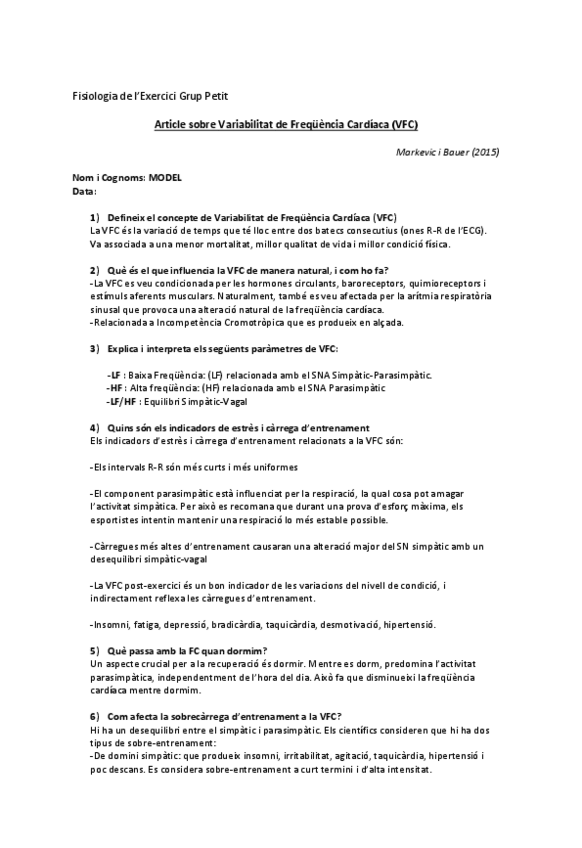 Fisiologia de l'Exercici Grup Petit

Article sobre Variabilitat de Freqüència Cardíaca (VFC)

Markevic i Bauer (2015)

Nom i Cognoms: MODEL
Data:

1) Defineix el concepte de Variabilitat de Freqüència Cardíaca (VFC)
La VFC és la variació de temps que té lloc entre dos batecs consecutius (ones R-R de l'ECG). Va associada a una menor mortalitat, millor qualitat de vida i millor condició física.

2) Què és el que influencia la VFC de manera natural, i com ho fa?
-La VFC es veu condicionada per les hormones circulants, baroreceptors, quimioreceptors i estímuls aferents musculars. Naturalment, també es veu afectada per la arítmia respiratòria sinusal que provoca una alteració natural de la freqüència cardíaca.
-Relacionada a Incompetència Cromotròpica que es produeix en alçada.

3) Explica i interpreta els següents paràmetres de VFC:

-LF : Baixa Freqüència: (LF) relacionada amb el SNA Simpàtic-Parasimpàtic.
-HF : Alta freqüència: (HF) relacionada amb el SNA Parasimpàtic
-LF/HF : Equilibri Simpàtic-Vagal

4) Quins són els indicadors de estrès i càrrega d'entrenament
Els indicadors d'estrès i càrrega d'entrenament relacionats a la VFC són:

-Els intervals R-R són més curts i més uniformes

-El component parasimpàtic està influenciat per la respiració, la qual cosa pot amagar l'activitat simpàtica. Per això es recomana que durant una prova d'esforç màxima, els esportistes intentin mantenir una respiració lo més estable possible.

-Càrregues més altes d'entrenament causaran una alteració major del SN simpàtic amb un desequilibri simpàtic-vagal

-La VFC post-exercici és un bon indicador de les variacions del nivell de condició, i indirectament reflexa les càrregues d'entrenament.

-Insomni, fatiga, depressió, bradicàrdia, taquicàrdia, desmotivació, hipertensió.

5) Què passa amb la FC quan dormim?
Un aspecte crucial per a la recuperació és dormir. Mentre es dorm, predomina l'activitat parasimpàtica, independentment de l'hora del dia. Això fa que disminueixi la freqüència cardíaca mentre dormim.

6) Com afecta la sobrecàrrega d'entrenament a la VFC?
Hi ha un desequilibri entre el simpàtic i parasimpàtic. Els científics consideren que hi ha dos tipus de sobre-entrenament:
-De domini simpàtic: que produeix insomni, irritabilitat, agitació, taquicàrdia, hipertensió i poc descans. Es considera sobre-entrenament a curt termini i d'alta intensitat.